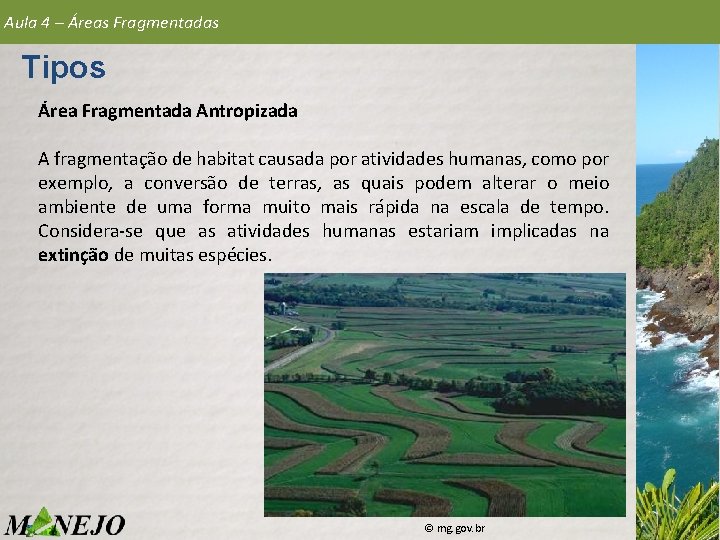 Aula 4 – Áreas Fragmentadas

Tipos

Área Fragmentada Antropizada

A fragmentação de habitat causada por atividades humanas, como por exemplo, a conversão de terras, as quais podem alterar o meio ambiente de uma forma muito mais rápida na escala de tempo. Considera-se que as atividades humanas estariam implicadas na extinção de muitas espécies.

© mg.gov.br

MANEJO